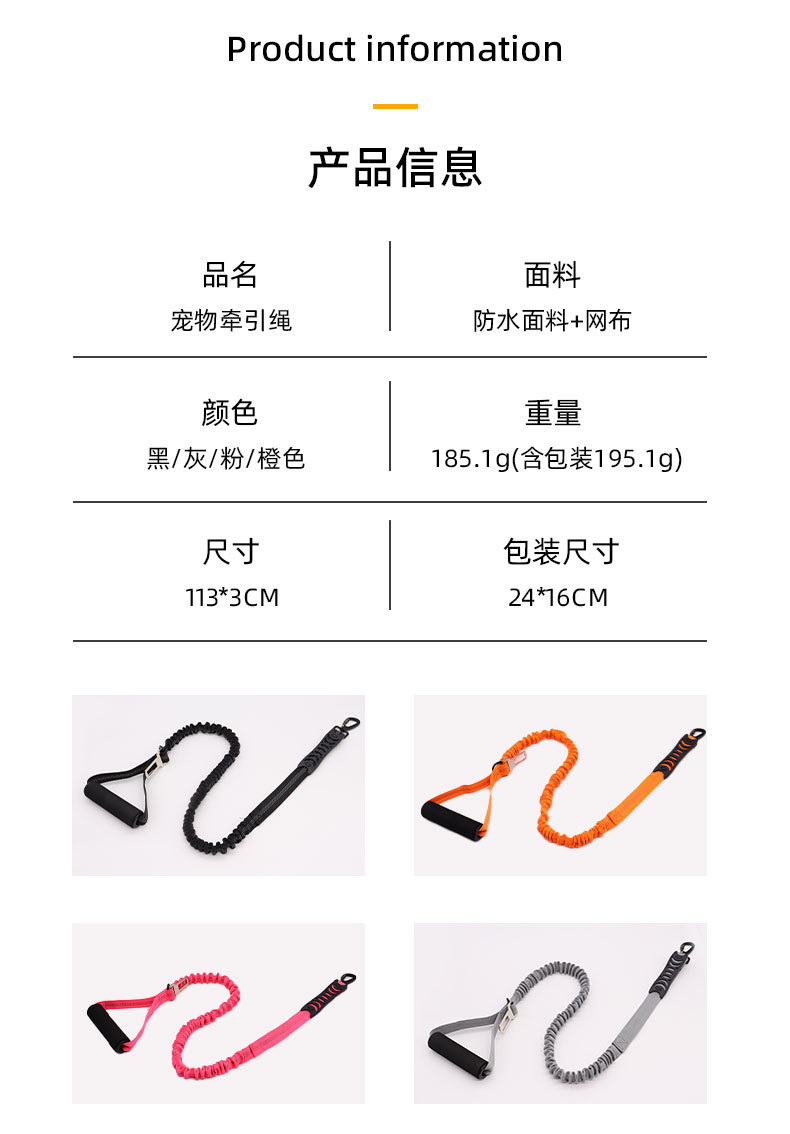 Product information

产品信息

品名
宠物牵引绳

面料
防水面料+网布

颜色
黑/灰/粉/橙色

重量
185.1g(含包装195.1g)

尺寸
113*3CM

包装尺寸
24*16CM